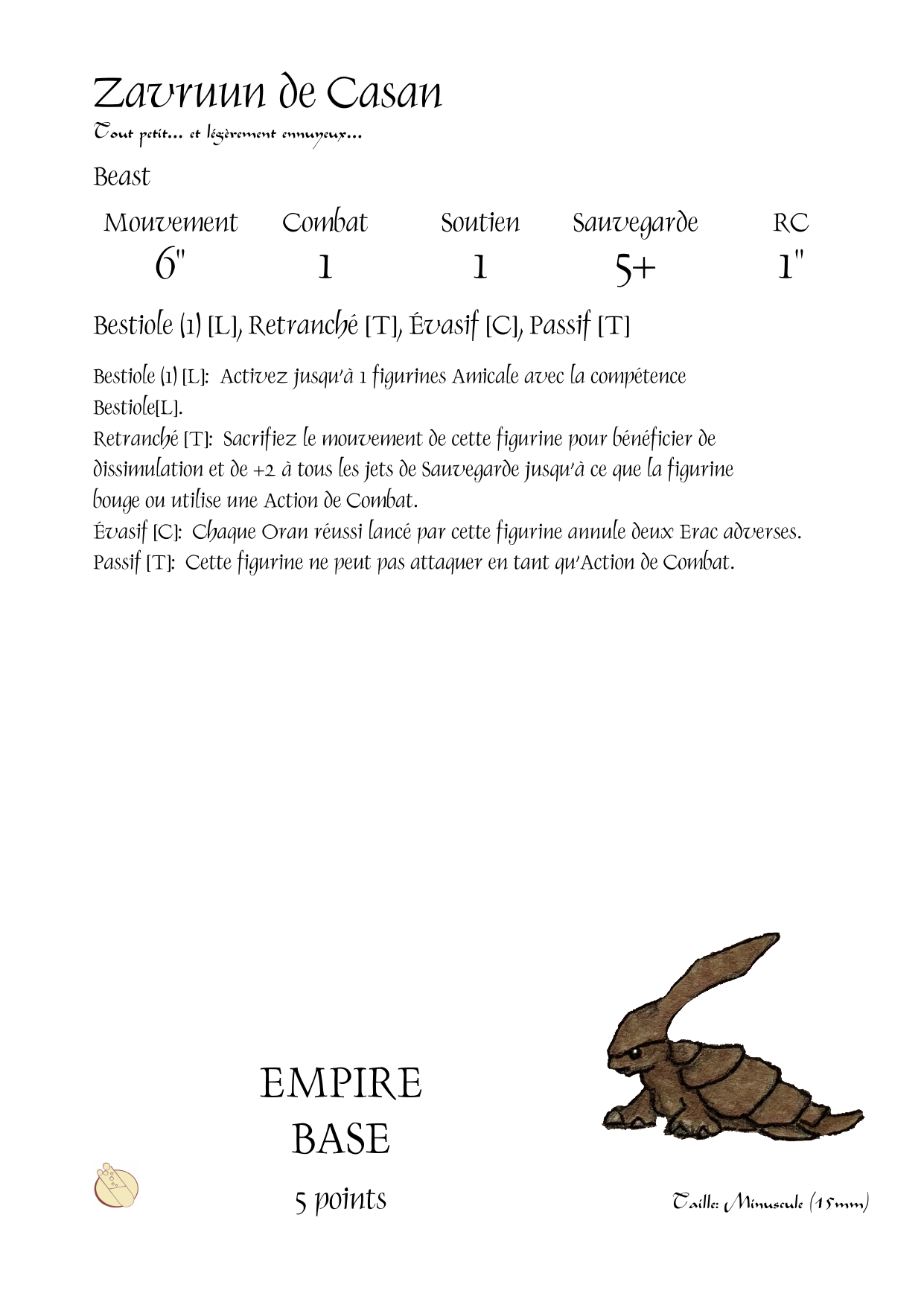 Zavruun de Casan
Tout petit... et légèrement ennuyeux...

Beast

| Mouvement | Combat | Soutien | Sauvegarde | RC |
|---|---|---|---|---|
| 6" | 1 | 1 | 5+ | 1" |

Bestiole (1) [L], Retranché [T], Évasif [C], Passif [T]

Bestiole (1) [L]: Activez jusqu'à 1 figurines Amicale avec la compétence Bestiole[L].
Retranché [T]: Sacrifiez le mouvement de cette figurine pour bénéficier de dissimulation et de +2 à tous les jets de Sauvegarde jusqu'à ce que la figurine bouge ou utilise une Action de Combat.
Évasif [C]: Chaque Oran réussi lancé par cette figurine annule deux Erac adverses.
Passif [T]: Cette figurine ne peut pas attaquer en tant qu'Action de Combat.

EMPIRE
BASE
5 points

Taille: Minuscule (15mm)